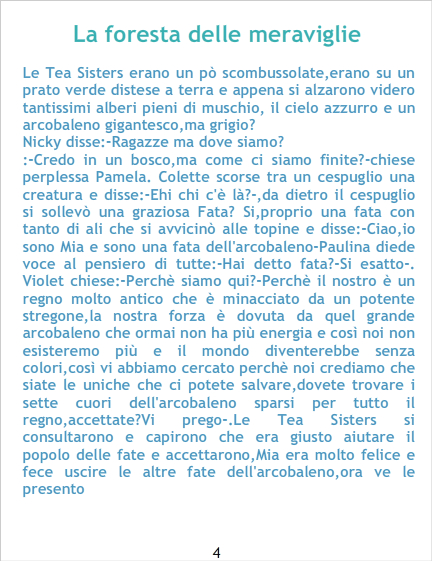 La foresta delle meraviglie

Le Tea Sisters erano un pò scombussolate,erano su un prato verde distese a terra e appena si alzarono videro tantissimi alberi pieni di muschio, il cielo azzurro e un arcobaleno gigantesco,ma grigio?

Nicky disse:-Ragazze ma dove siamo?

:-Credo in un bosco,ma come ci siamo finite?-chiese perplessa Pamela. Colette scorse tra un cespuglio una creatura e disse:-Ehi chi c'è là?-,da dietro il cespuglio si sollevò una graziosa Fata? Si,proprio una fata con tanto di ali che si avvicinò alle topine e disse:-Ciao,io sono Mia e sono una fata dell'arcobaleno-Paulina diede voce al pensiero di tutte:-Hai detto fata?-Si esatto-. Violet chiese:-Perchè siamo qui?-Perchè il nostro è un regno molto antico che è minacciato da un potente stregone,la nostra forza è dovuta da quel grande arcobaleno che ormai non ha più energia e così noi non esisteremo più e il mondo diventerebbe senza colori,così vi abbiamo cercato perchè noi crediamo che siate le uniche che ci potete salvare,dovete trovare i sette cuori dell'arcobaleno sparsi per tutto il regno,accettate?Vi prego-.Le Tea Sisters si consultarono e capirono che era giusto aiutare il popolo delle fate e accettarono,Mia era molto felice e fece uscire le altre fate dell'arcobaleno,ora ve le presento

4